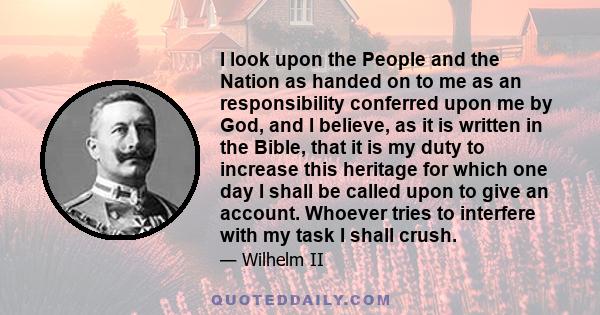 I look upon the People and the Nation as handed on to me as an responsibility conferred upon me by God, and I believe, as it is written in the Bible, that it is my duty to increase this heritage for which one day I shall be called upon to give an account. Whoever tries to interfere with my task I shall crush.

— Wilhelm II

QUOTEDDAILY.COM